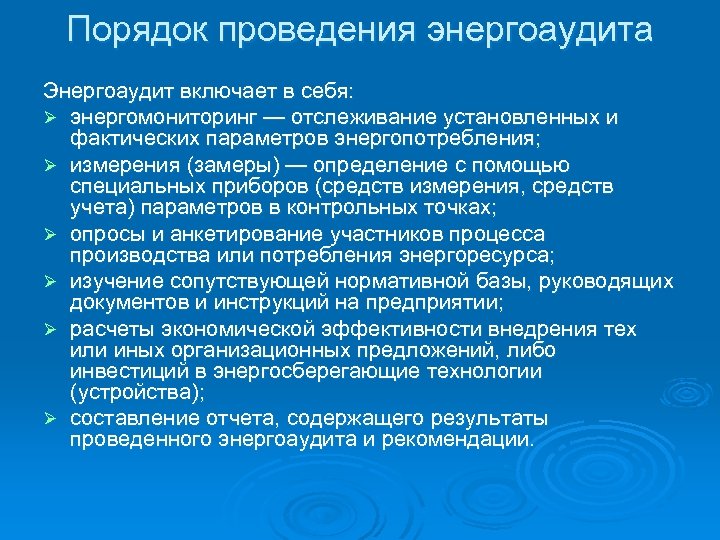 Порядок проведения энергоаудита

Энергоаудит включает в себя:

➢ энергомониторинг — отслеживание установленных и фактических параметров энергопотребления;

➢ измерения (замеры) — определение с помощью специальных приборов (средств измерения, средств учета) параметров в контрольных точках;

➢ опросы и анкетирование участников процесса производства или потребления энергоресурса;

➢ изучение сопутствующей нормативной базы, руководящих документов и инструкций на предприятии;

➢ расчеты экономической эффективности внедрения тех или иных организационных предложений, либо инвестиций в энергосберегающие технологии (устройства);

➢ составление отчета, содержащего результаты проведенного энергоаудита и рекомендации.